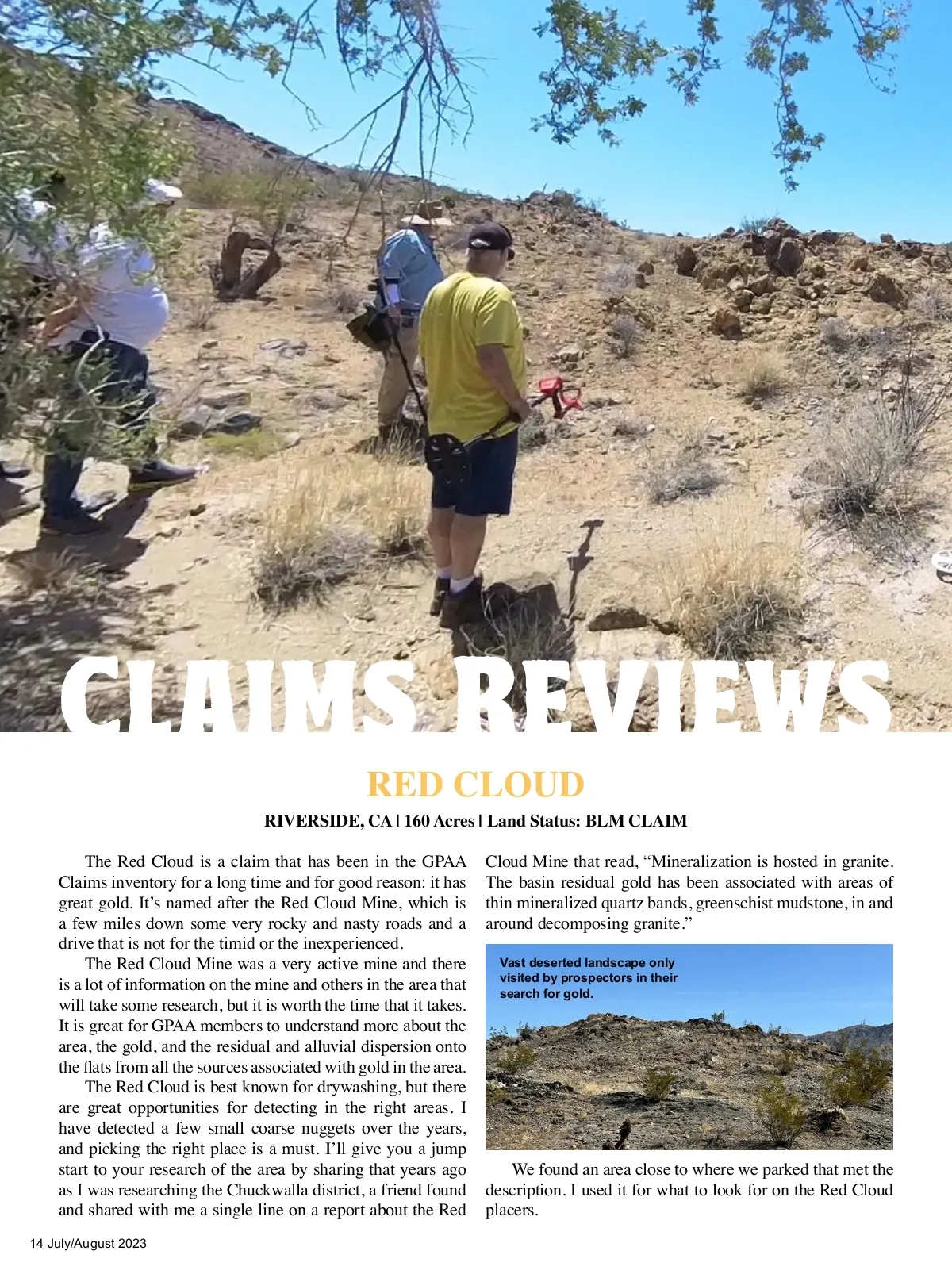 CLAIMS REVIEWS

RED CLOUD

RIVERSIDE, CA | 160 Acres | Land Status: BLM CLAIM

The Red Cloud is a claim that has been in the GPAA Claims inventory for a long time and for good reason: it has great gold. It's named after the Red Cloud Mine, which is a few miles down some very rocky and nasty roads and a drive that is not for the timid or the inexperienced.

The Red Cloud Mine was a very active mine and there is a lot of information on the mine and others in the area that will take some research, but it is worth the time that it takes. It is great for GPAA members to understand more about the area, the gold, and the residual and alluvial dispersion onto the flats from all the sources associated with gold in the area.

The Red Cloud is best known for drywashing, but there are great opportunities for detecting in the right areas. I have detected a few small coarse nuggets over the years, and picking the right place is a must. I'll give you a jump start to your research of the area by sharing that years ago as I was researching the Chuckwalla district, a friend found and shared with me a single line on a report about the Red Cloud Mine that read, "Mineralization is hosted in granite. The basin residual gold has been associated with areas of thin mineralized quartz bands, greenschist mudstone, in and around decomposing granite."

Vast deserted landscape only visited by prospectors in their search for gold.

We found an area close to where we parked that met the description. I used it for what to look for on the Red Cloud placers.

14 July/August 2023